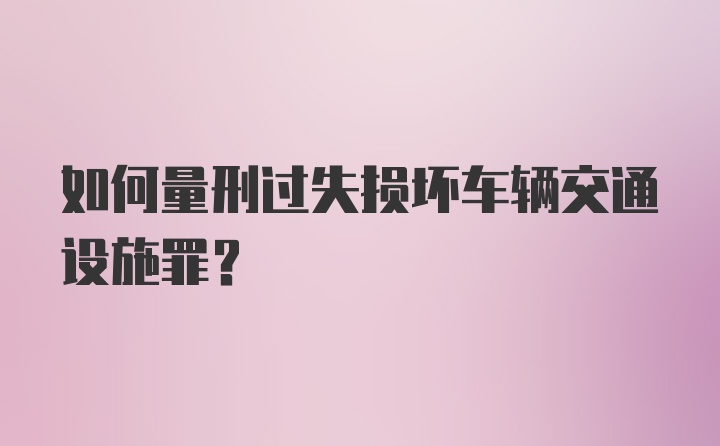 如何量刑过失损坏车辆交通设施罪？